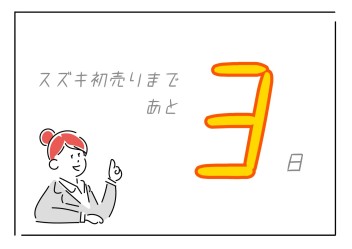 スズキ初売りまで
あと

3

日